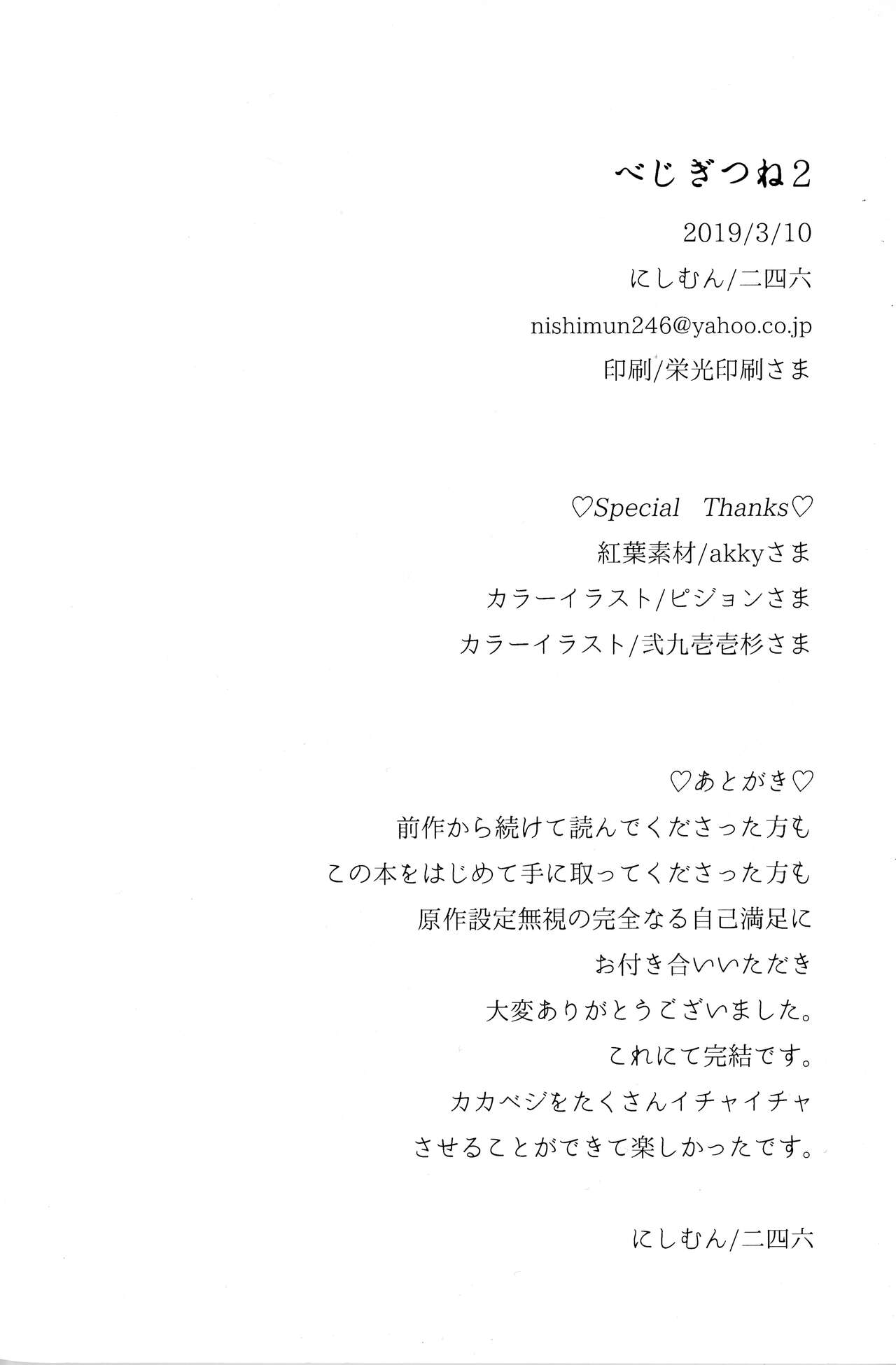 べじぎつね2

2019/3/10

にしむん/二四六

nishimun246@yahoo.co.jp

印刷/栄光印刷さま

♡Special Thanks♡

紅葉素材/akkyさま

カラーイラスト/ピジョンさま

カラーイラスト/弐九壱壱杉さま

♡あとがき♡

前作から続けて読んでくださった方も
この本をはじめて手に取ってくださった方も
原作設定無視の完全なる自己満足に
お付き合いいただき
大変ありがとうございました。
これにて完結です。
カカベジをたくさんイチャイチャ
させることができて楽しかったです。

にしむん/二四六